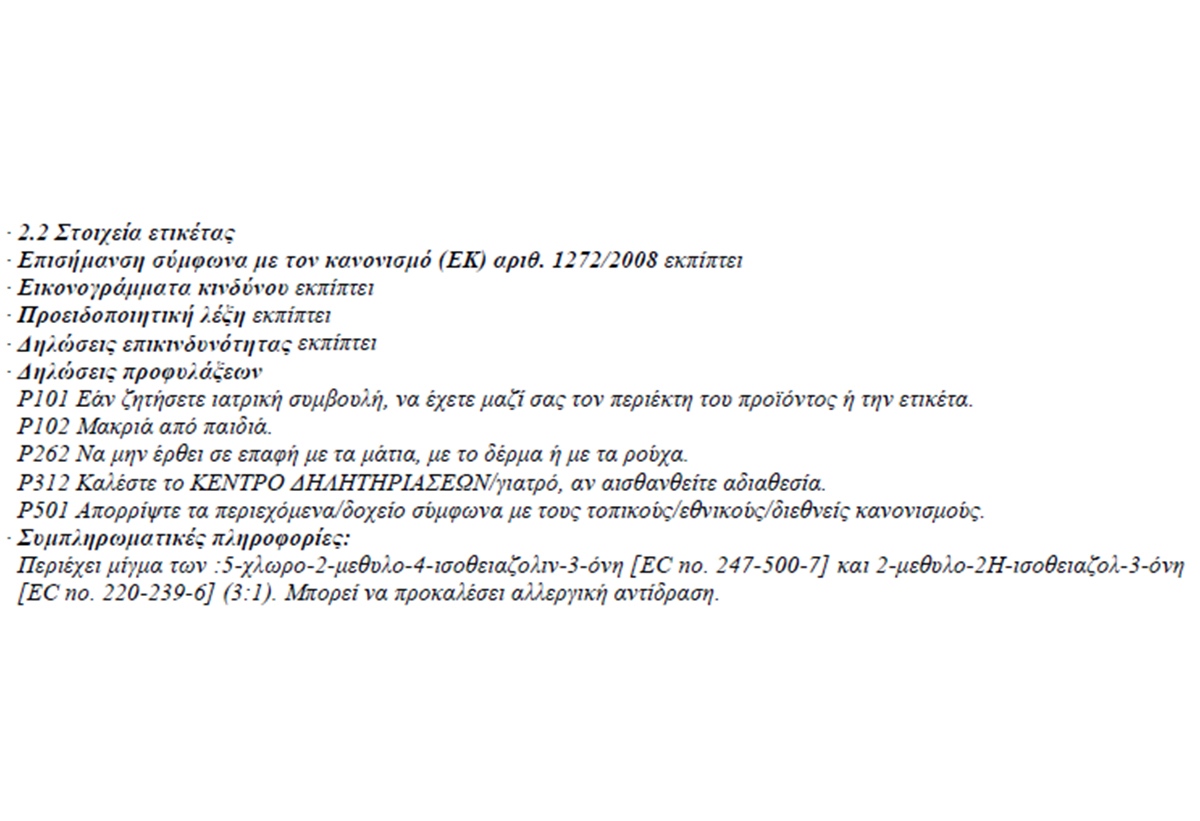 · 2.2 Στοιχεία ετικέτας
· Επισήμανση σύμφωνα με τον κανονισμό (ΕΚ) αριθ. 1272/2008 εκπίπτει
· Εικονογράμματα κινδύνου εκπίπτει
· Προειδοποιητική λέξη εκπίπτει
· Δηλώσεις επικινδυνότητας εκπίπτει
· Δηλώσεις προφυλάξεων
P101 Εάν ζητήσετε ιατρική συμβουλή, να έχετε μαζί σας τον περιέκτη του προϊόντος ή την ετικέτα.
P102 Μακριά από παιδιά.
P262 Να μην έρθει σε επαφή με τα μάτια, με το δέρμα ή με τα ρούχα.
P312 Καλέστε το ΚΕΝΤΡΟ ΔΗΛΗΤΗΡΙΑΣΕΩΝ/γιατρό, αν αισθανθείτε αδιαθεσία.
P501 Απορρίψτε τα περιεχόμενα/δοχείο σύμφωνα με τους τοπικούς/εθνικούς/διεθνείς κανονισμούς.
· Συμπληρωματικές πληροφορίες:
Περιέχει μίγμα των :5-χλωρο-2-μεθυλο-4-ισοθειαζολιν-3-όνη [EC no. 247-500-7] και 2-μεθυλο-2Η-ισοθειαζολ-3-όνη [EC no. 220-239-6] (3:1). Μπορεί να προκαλέσει αλλεργική αντίδραση.